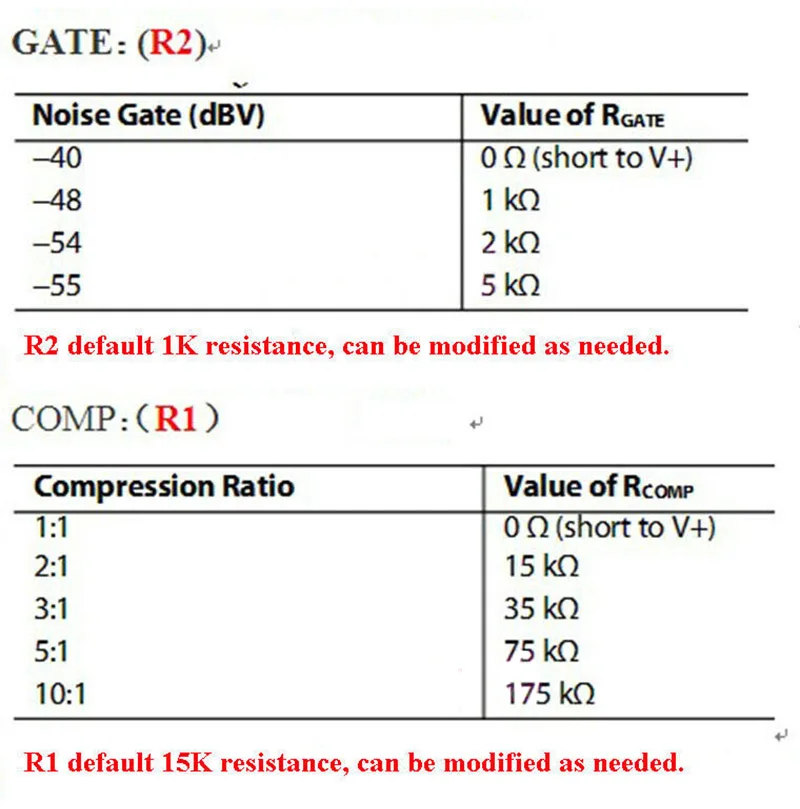 GATE: (R2)

| Noise Gate (dBV) | Value of $R_{GATE}$ |
|---|---|
| –40 | 0 Ω (short to V+) |
| –48 | 1 kΩ |
| –54 | 2 kΩ |
| –55 | 5 kΩ |

R2 default 1K resistance, can be modified as needed.

COMP: (R1)

| Compression Ratio | Value of $R_{COMP}$ |
|---|---|
| 1:1 | 0 Ω (short to V+) |
| 2:1 | 15 kΩ |
| 3:1 | 35 kΩ |
| 5:1 | 75 kΩ |
| 10:1 | 175 kΩ |

R1 default 15K resistance, can be modified as needed.